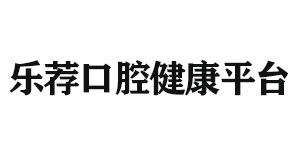 乐荐口腔健康平台